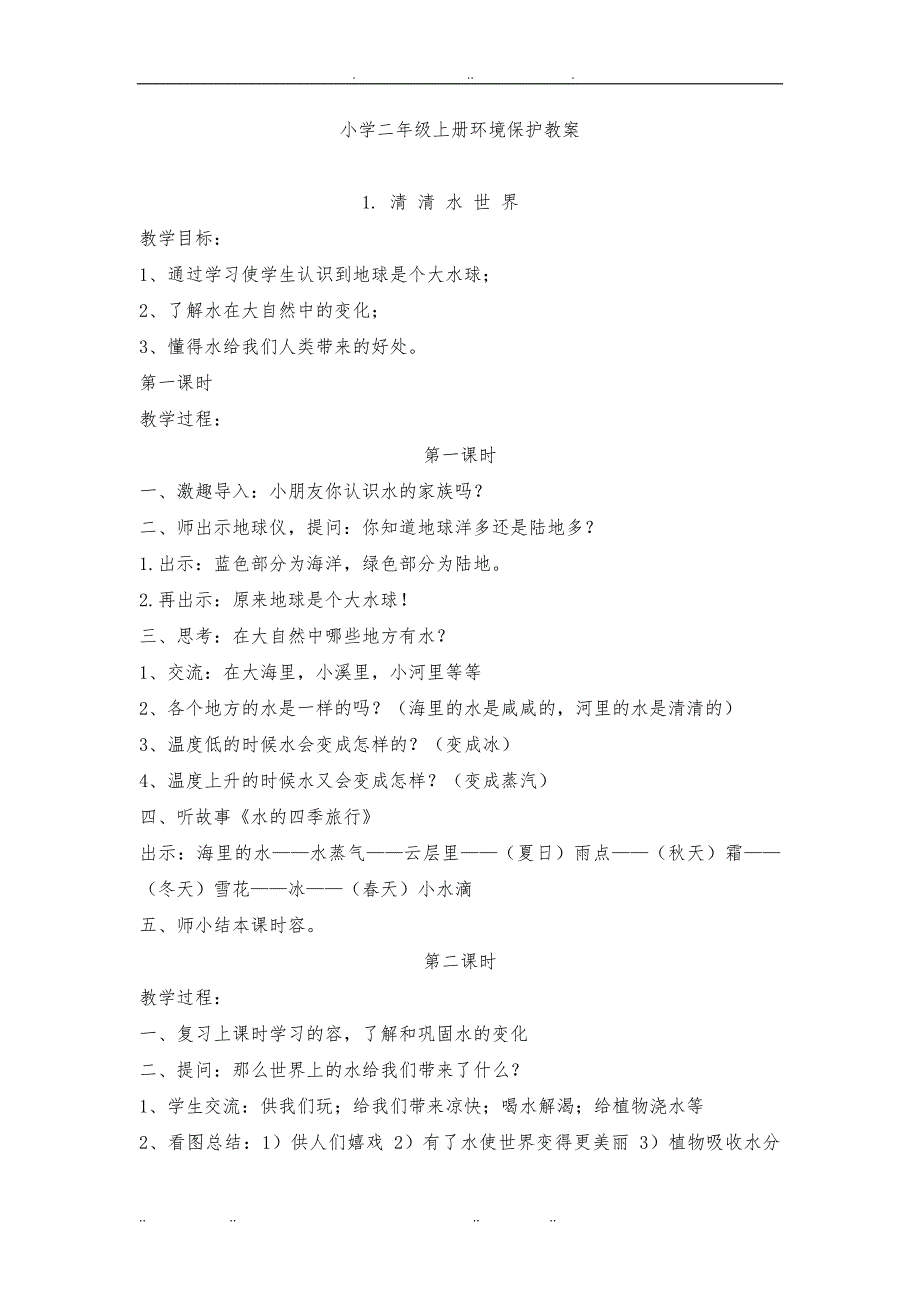 . .. .

小学二年级上册环境保护教案

1. 清 清 水 世 界

教学目标：

1、通过学习使学生认识到地球是个大水球；

2、了解水在大自然中的变化；

3、懂得水给我们人类带来的好处。

第一课时

教学过程：

第一课时

一、激趣导入：小朋友你认识水的家族吗？

二、师出示地球仪，提问：你知道地球洋多还是陆地多？

1.出示：蓝色部分为海洋，绿色部分为陆地。

2.再出示：原来地球是个大水球！

三、思考：在大自然中哪些地方有水？

1、交流：在大海里，小溪里，小河里等等

2、各个地方的水是一样的吗？（海里的水是咸咸的，河里的水是清清的）

3、温度低的时候水会变成怎样的？（变成冰）

4、温度上升的时候水又会变成怎样？（变成蒸汽）

四、听故事《水的四季旅行》

出示：海里的水——水蒸气——云层里——（夏日）雨点——（秋天）霜——（冬天）雪花——冰——（春天）小水滴

五、师小结本课时容。

第二课时

教学过程：

一、复习上课时学习的容，了解和巩固水的变化

二、提问：那么世界上的水给我们带来了什么？

1、学生交流：供我们玩；给我们带来凉快；喝水解渴；给植物浇水等

2、看图总结：1）供人们嬉戏 2）有了水使世界变得更美丽 3）植物吸收水分

.. .. .. ..